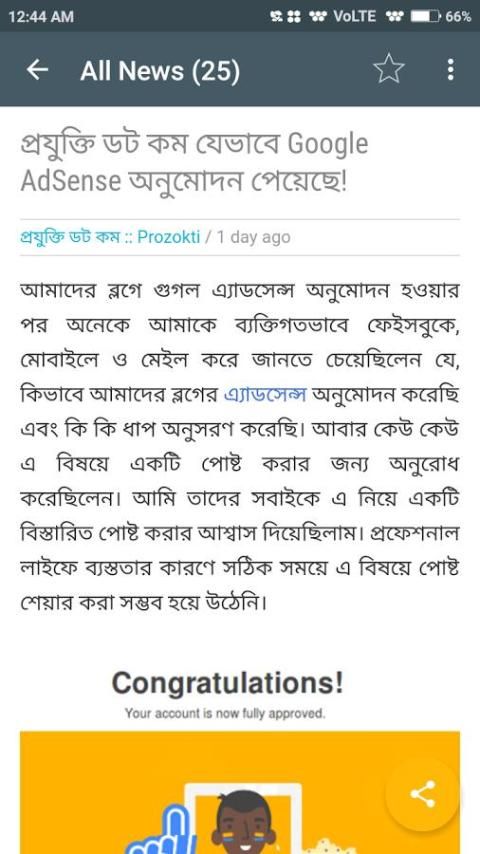 12:44 AM
VoLTE 66%

All News (25)

প্রযুক্তি ডট কম যেভাবে Google AdSense অনুমোদন পেয়েছে!

প্রযুক্তি ডট কম :: Prozokti / 1 day ago

আমাদের ব্লগে গুগল এ্যাডসেন্স অনুমোদন হওয়ার পর অনেকে আমাকে ব্যক্তিগতভাবে ফেইসবুকে, মোবাইলে ও মেইল করে জানতে চেয়েছিলেন যে, কিভাবে আমাদের ব্লগের এ্যাডসেন্স অনুমোদন করেছি এবং কি কি ধাপ অনুসরণ করেছি। আবার কেউ কেউ এ বিষয়ে একটি পোষ্ট করার জন্য অনুরোধ করেছিলেন। আমি তাদের সবাইকে এ নিয়ে একটি বিস্তারিত পোষ্ট করার আশ্বাস দিয়েছিলাম। প্রফেশনাল লাইফে ব্যস্ততার কারণে সঠিক সময়ে এ বিষয়ে পোষ্ট শেয়ার করা সম্ভব হয়ে উঠেনি।

Congratulations!
Your account is now fully approved.